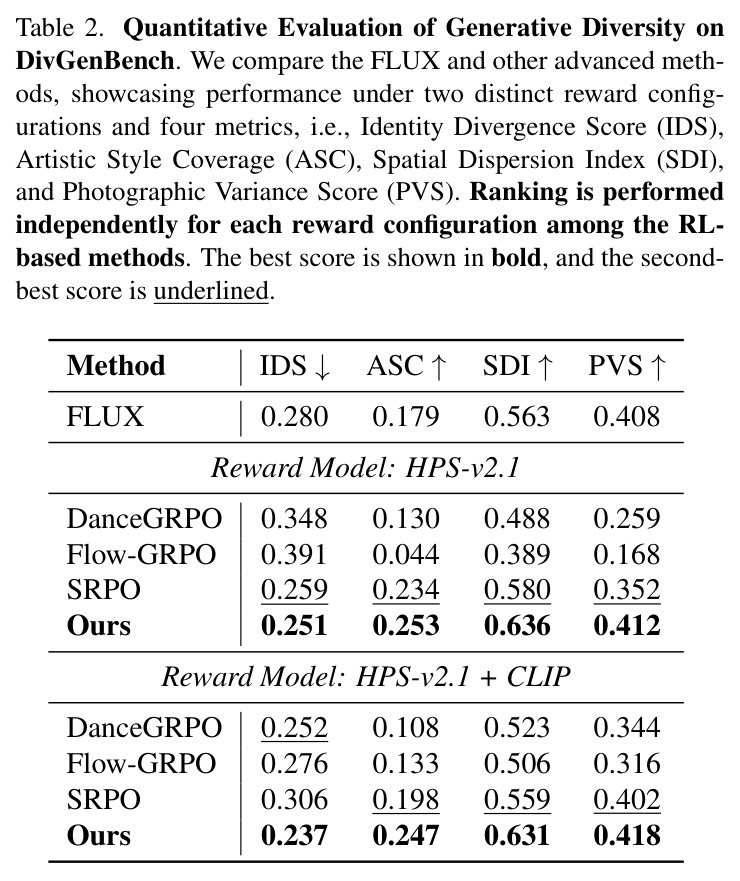 Table 2. Quantitative Evaluation of Generative Diversity on DivGenBench. We compare the FLUX and other advanced methods, showcasing performance under two distinct reward configurations and four metrics, i.e., Identity Divergence Score (IDS), Artistic Style Coverage (ASC), Spatial Dispersion Index (SDI), and Photographic Variance Score (PVS). Ranking is performed independently for each reward configuration among the RL-based methods. The best score is shown in bold, and the second-best score is underlined.

| Method | IDS ↓ | ASC ↑ | SDI ↑ | PVS ↑ |
|---|---|---|---|---|
| FLUX | 0.280 | 0.179 | 0.563 | 0.408 |
| Reward Model: HPS-v2.1 | | | | |
| DanceGRPO | 0.348 | 0.130 | 0.488 | 0.259 |
| Flow-GRPO | 0.391 | 0.044 | 0.389 | 0.168 |
| SRPO | 0.259 | 0.234 | 0.580 | 0.352 |
| Ours | 0.251 | 0.253 | 0.636 | 0.412 |
| Reward Model: HPS-v2.1 + CLIP | | | | |
| DanceGRPO | 0.252 | 0.108 | 0.523 | 0.344 |
| Flow-GRPO | 0.276 | 0.133 | 0.506 | 0.316 |
| SRPO | 0.306 | 0.198 | 0.559 | 0.402 |
| Ours | 0.237 | 0.247 | 0.631 | 0.418 |